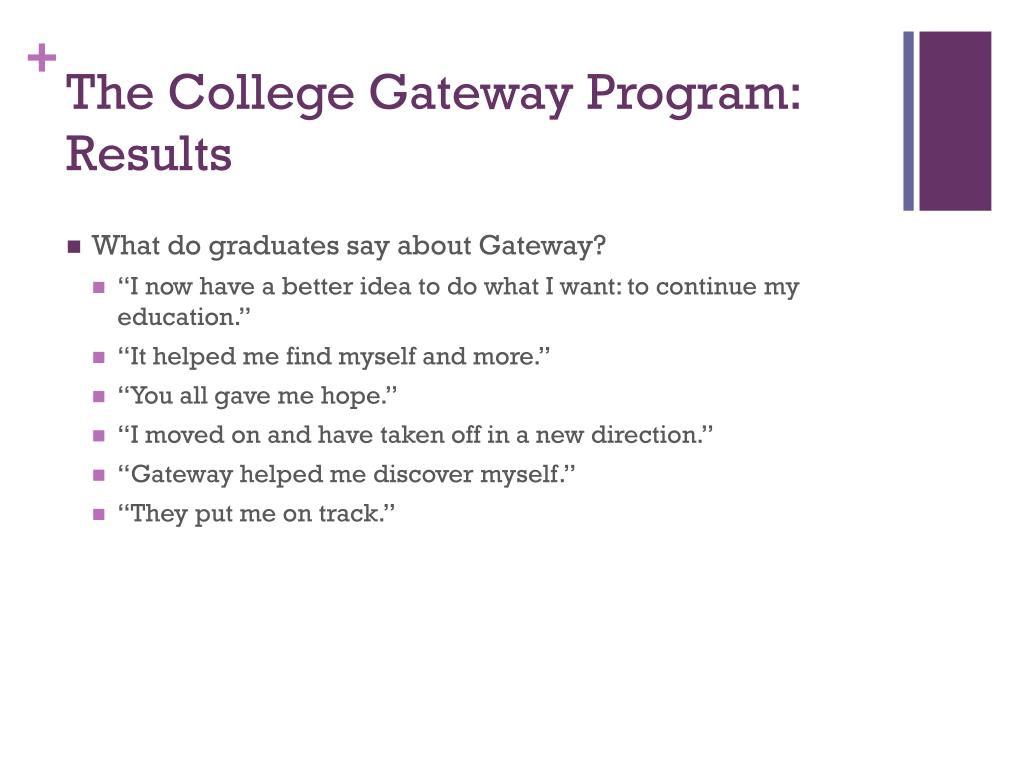 +
The College Gateway Program: Results

What do graduates say about Gateway?

“I now have a better idea to do what I want: to continue my education.”

“It helped me find myself and more.”

“You all gave me hope.”

“I moved on and have taken off in a new direction.”

“Gateway helped me discover myself.”

“They put me on track.”